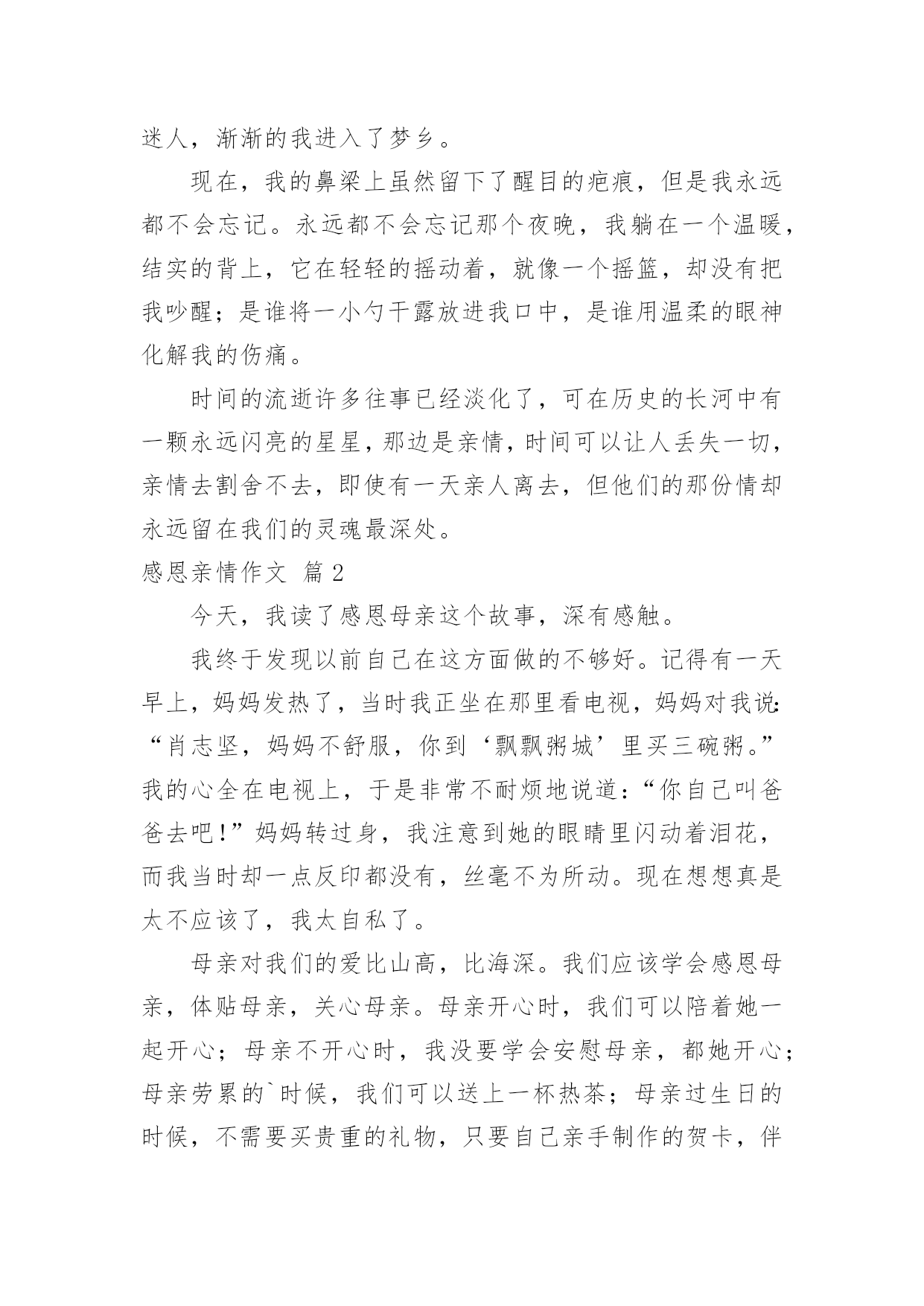 迷人，渐渐的我进入了梦乡。

现在，我的鼻梁上虽然留下了醒目的疤痕，但是我永远都不会忘记。永远都不会忘记那个夜晚，我躺在一个温暖，结实的背上，它在轻轻的摇动着，就像一个摇篮，却没有把我吵醒；是谁将一小勺干露放进我口中，是谁用温柔的眼神化解我的伤痛。

时间的流逝许多往事已经淡化了，可在历史的长河中有一颗永远闪亮的星星，那边是亲情，时间可以让人丢失一切，亲情去割舍不去，即使有一天亲人离去，但他们的那份情却永远留在我们的灵魂最深处。

感恩亲情作文 篇2

今天，我读了感恩母亲这个故事，深有感触。

我终于发现以前自己在这方面做的不够好。记得有一天早上，妈妈发热了，当时我正坐在那里看电视，妈妈对我说:“肖志坚，妈妈不舒服，你到‘飘飘粥城’里买三碗粥。”我的心全在电视上，于是非常不耐烦地说道:“你自己叫爸爸去吧!”妈妈转过身，我注意到她的眼睛里闪动着泪花，而我当时却一点反印都没有，丝毫不为所动。现在想想真是太不应该了，我太自私了。

母亲对我们的爱比山高，比海深。我们应该学会感恩母亲，体贴母亲，关心母亲。母亲开心时，我们可以陪着她一起开心；母亲不开心时，我没要学会安慰母亲，都她开心；母亲劳累的`时候，我们可以送上一杯热茶；母亲过生日的时候，不需要买贵重的礼物，只要自己亲手制作的贺卡，伴